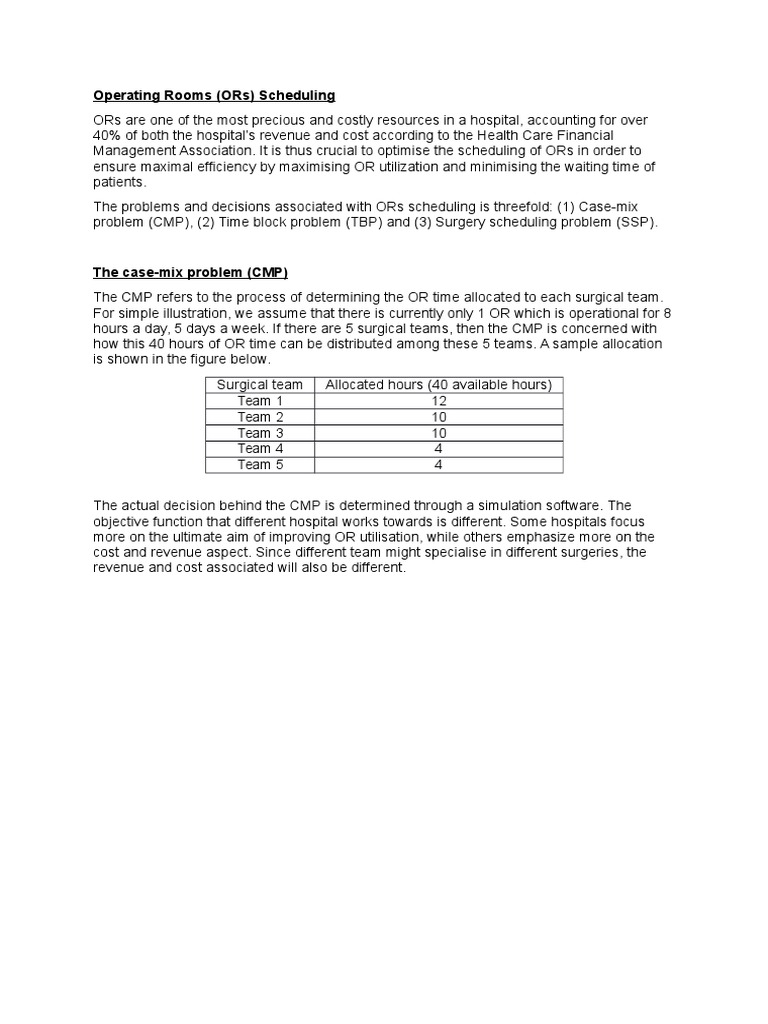 Operating Rooms (ORs) Scheduling

ORs are one of the most precious and costly resources in a hospital, accounting for over 40% of both the hospital's revenue and cost according to the Health Care Financial Management Association. It is thus crucial to optimise the scheduling of ORs in order to ensure maximal efficiency by maximising OR utilization and minimising the waiting time of patients.

The problems and decisions associated with ORs scheduling is threefold: (1) Case-mix problem (CMP), (2) Time block problem (TBP) and (3) Surgery scheduling problem (SSP).

The case-mix problem (CMP)

The CMP refers to the process of determining the OR time allocated to each surgical team. For simple illustration, we assume that there is currently only 1 OR which is operational for 8 hours a day, 5 days a week. If there are 5 surgical teams, then the CMP is concerned with how this 40 hours of OR time can be distributed among these 5 teams. A sample allocation is shown in the figure below.

| Surgical team | Allocated hours (40 available hours) |
|---|---|
| Team 1 | 12 |
| Team 2 | 10 |
| Team 3 | 10 |
| Team 4 | 4 |
| Team 5 | 4 |

The actual decision behind the CMP is determined through a simulation software. The objective function that different hospital works towards is different. Some hospitals focus more on the ultimate aim of improving OR utilisation, while others emphasize more on the cost and revenue aspect. Since different team might specialise in different surgeries, the revenue and cost associated will also be different.